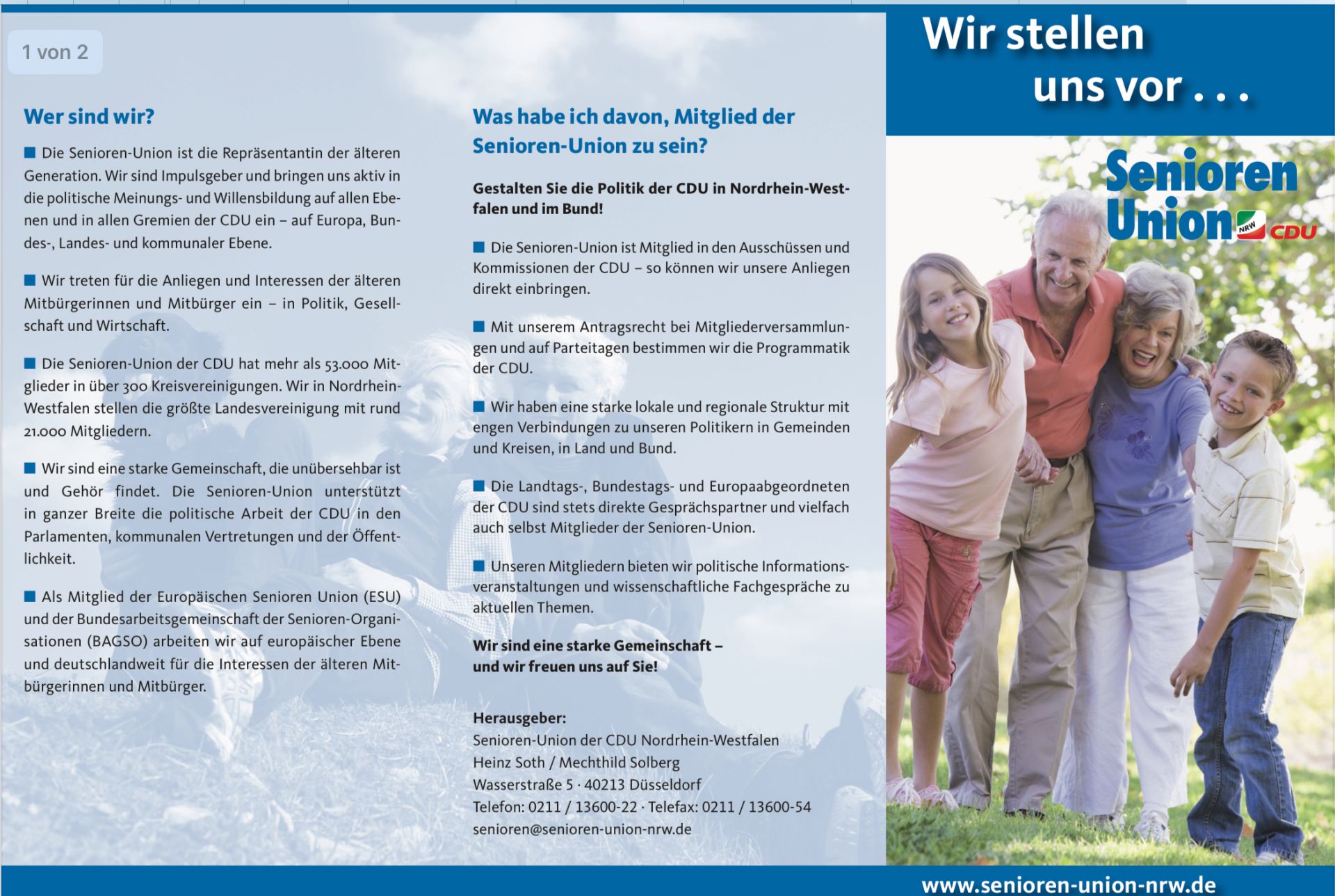 1 von 2

Wer sind wir?

■ Die Senioren-Union ist die Repräsentantin der älteren Generation. Wir sind Impulsgeber und bringen uns aktiv in die politische Meinungs- und Willensbildung auf allen Ebenen und in allen Gremien der CDU ein – auf Europa, Bundes-, Landes- und kommunaler Ebene.

■ Wir treten für die Anliegen und Interessen der älteren Mitbürgerinnen und Mitbürger ein – in Politik, Gesellschaft und Wirtschaft.

■ Die Senioren-Union der CDU hat mehr als 53.000 Mitglieder in über 300 Kreisvereinigungen. Wir in Nordrhein-Westfalen stellen die größte Landesvereinigung mit rund 21.000 Mitgliedern.

■ Wir sind eine starke Gemeinschaft, die unübersehbar ist und Gehör findet. Die Senioren-Union unterstützt in ganzer Breite die politische Arbeit der CDU in den Parlamenten, kommunalen Vertretungen und der Öffentlichkeit.

■ Als Mitglied der Europäischen Senioren Union (ESU) und der Bundesarbeitsgemeinschaft der Senioren-Organisationen (BAGSO) arbeiten wir auf europäischer Ebene und deutschlandweit für die Interessen der älteren Mitbürgerinnen und Mitbürger.

Was habe ich davon, Mitglied der Senioren-Union zu sein?

Gestalten Sie die Politik der CDU in Nordrhein-Westfalen und im Bund!

■ Die Senioren-Union ist Mitglied in den Ausschüssen und Kommissionen der CDU – so können wir unsere Anliegen direkt einbringen.

■ Mit unserem Antragsrecht bei Mitgliederversammlungen und auf Parteitagen bestimmen wir die Programmatik der CDU.

■ Wir haben eine starke lokale und regionale Struktur mit engen Verbindungen zu unseren Politikern in Gemeinden und Kreisen, in Land und Bund.

■ Die Landtags-, Bundestags- und Europaabgeordneten der CDU sind stets direkte Gesprächspartner und vielfach auch selbst Mitglieder der Senioren-Union.

■ Unseren Mitgliedern bieten wir politische Informationsveranstaltungen und wissenschaftliche Fachgespräche zu aktuellen Themen.

Wir sind eine starke Gemeinschaft – und wir freuen uns auf Sie!

Herausgeber:
Senioren-Union der CDU Nordrhein-Westfalen
Heinz Soth / Mechthild Solberg
Wasserstraße 5 · 40213 Düsseldorf
Telefon: 0211 / 13600-22 · Telefax: 0211 / 13600-54
senioren@senioren-union-nrw.de

Wir stellen uns vor . . .

Senioren Union NRW CDU

www.senioren-union-nrw.de